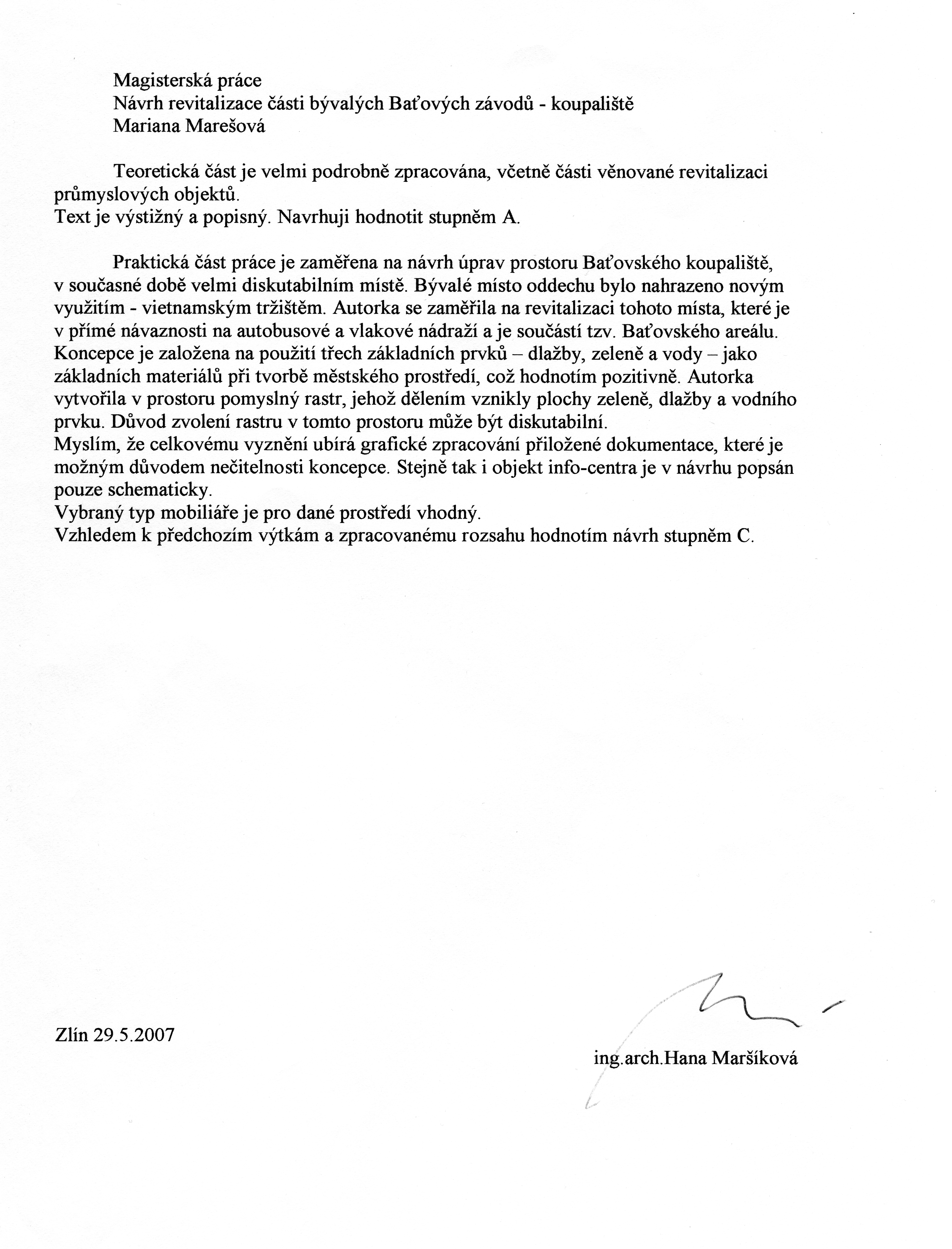 Magisterská práce
Návrh revitalizace části bývalých Baťových závodů - koupaliště
Mariana Marešová

Teoretická část je velmi podrobně zpracována, včetně části věnované revitalizaci průmyslových objektů.
Text je výstižný a popisný. Navrhuji hodnotit stupněm A.

Praktická část práce je zaměřena na návrh úprav prostoru Baťovského koupaliště, v současné době velmi diskutabilním místě. Bývalé místo oddechu bylo nahrazeno novým využitím - vietnamským tržištěm. Autorka se zaměřila na revitalizaci tohoto místa, které je v přímé návaznosti na autobusové a vlakové nádraží a je součástí tzv. Baťovského areálu. Koncepce je založena na použití třech základních prvků – dlažby, zeleně a vody – jako základních materiálů při tvorbě městského prostředí, což hodnotím pozitivně. Autorka vytvořila v prostoru pomyslný rastr, jehož dělením vznikly plochy zeleně, dlažby a vodního prvku. Důvod zvolení rastru v tomto prostoru může být diskutabilní.
Myslím, že celkovému vyznění ubírá grafické zpracování přiložené dokumentace, které je možným důvodem nečitelnosti koncepce. Stejně tak i objekt info-centra je v návrhu popsán pouze schematicky.
Vybraný typ mobiliáře je pro dané prostředí vhodný.
Vzhledem k předchozím výtkám a zpracovanému rozsahu hodnotím návrh stupněm C.

Zlín 29.5.2007

ing.arch.Hana Maršíková